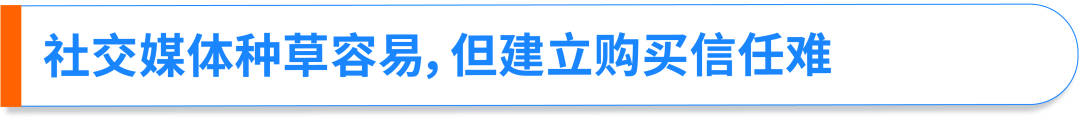 社交媒体种草容易，但建立购买信任难